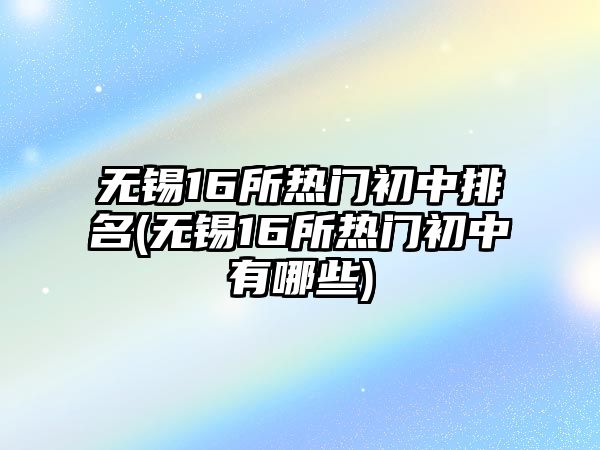 无锡16所热门初中排名(无锡16所热门初中有哪些)